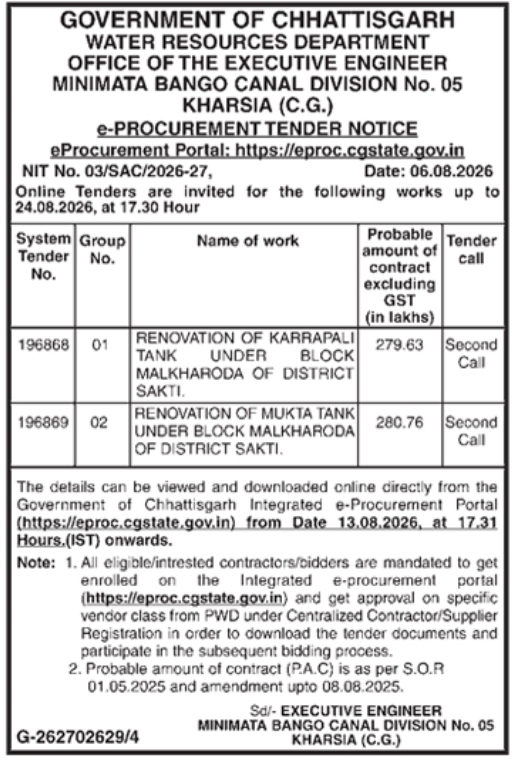 GOVERNMENT OF CHHATTISGARH
WATER RESOURCES DEPARTMENT
OFFICE OF THE EXECUTIVE ENGINEER
MINIMATA BANGO CANAL DIVISION No. 05
KHARSIA (C.G.)

e-PROCUREMENT TENDER NOTICE
eProcurement Portal: https://eproc.cgstate.gov.in

NIT No. 03/SAC/2026-27, Date: 06.08.2026

Online Tenders are invited for the following works up to 24.08.2026, at 17.30 Hour

| System Tender No. | Group No. | Name of work | Probable amount of contract excluding GST (in lakhs) | Tender call |
|---|---|---|---|---|
| 196868 | 01 | RENOVATION OF KARRAPALI TANK UNDER BLOCK MALKHARODA OF DISTRICT SAKTI. | 279.63 | Second Call |
| 196869 | 02 | RENOVATION OF MUKTA TANK UNDER BLOCK MALKHARODA OF DISTRICT SAKTI. | 280.76 | Second Call |

The details can be viewed and downloaded online directly from the Government of Chhattisgarh Integrated e-Procurement Portal (https://eproc.cgstate.gov.in) from Date 13.08.2026, at 17.31 Hours.(IST) onwards.

Note: 1. All eligible/intrested contractors/bidders are mandated to get enrolled on the Integrated e-procurement portal (https://eproc.cgstate.gov.in) and get approval on specific vendor class from PWD under Centralized Contractor/Supplier Registration in order to download the tender documents and participate in the subsequent bidding process.
2. Probable amount of contract (P.A.C) is as per S.O.R 01.05.2025 and amendment upto 08.08.2025.

Sd/- EXECUTIVE ENGINEER
MINIMATA BANGO CANAL DIVISION No. 05
KHARSIA (C.G.)

G-262702629/4